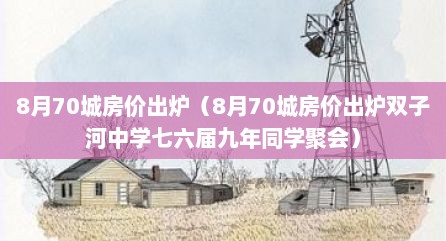 8月70城房价出炉（8月70城房价出炉双子河中学七六届九年同学聚会）